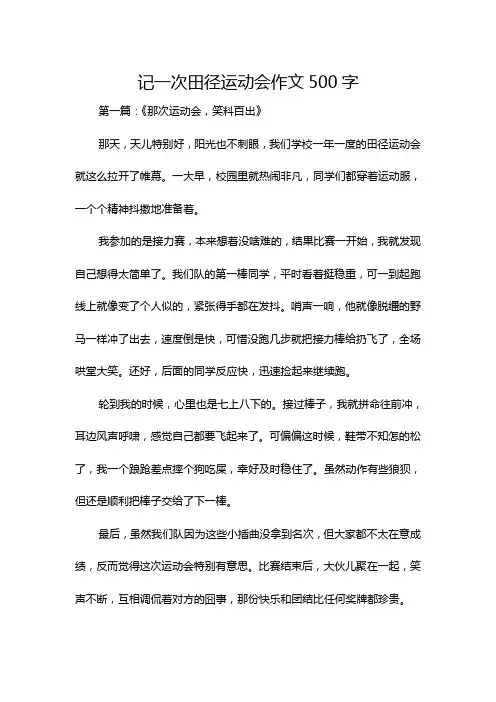 记一次田径运动会作文 500 字

第一篇：《那次运动会，笑料百出》

那天，天儿特别好，阳光也不刺眼，我们学校一年一度的田径运动会就这么拉开了帷幕。一大早，校园里就热闹非凡，同学们都穿着运动服，一个个精神抖擞地准备着。

我参加的是接力赛，本来想着没啥难的，结果比赛一开始，我就发现自己想得太简单了。我们队的第一棒同学，平时看着挺稳重，可一到起跑线上就像变了个人似的，紧张得手都在发抖。哨声一响，他就像脱缰的野马一样冲了出去，速度倒是快，可惜没跑几步就把接力棒给扔飞了，全场哄堂大笑。还好，后面的同学反应快，迅速捡起来继续跑。

轮到我的时候，心里也是七上八下的。接过棒子，我就拼命往前冲，耳边风声呼啸，感觉自己都要飞起来了。可偏偏这时候，鞋带不知怎的松了，我一个踉跄差点摔个狗吃屎，幸好及时稳住了。虽然动作有些狼狈，但还是顺利把棒子交给了下一棒。

最后，虽然我们队因为这些小插曲没拿到名次，但大家都不太在意成绩，反而觉得这次运动会特别有意思。比赛结束后，大伙儿聚在一起，笑声不断，互相调侃着对方的囧事，那份快乐和团结比任何奖牌都珍贵。